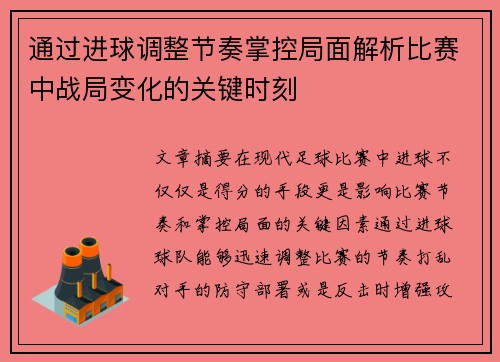 通过进球调整节奏掌控局面解析比赛中战局变化的关键时刻

文章摘要在现代足球比赛中进球不仅仅是得分的手段更是影响比赛节奏和掌控局面的关键因素通过进球球队能够迅速调整比赛的节奏打乱对手的防守部署或是反击时增强攻